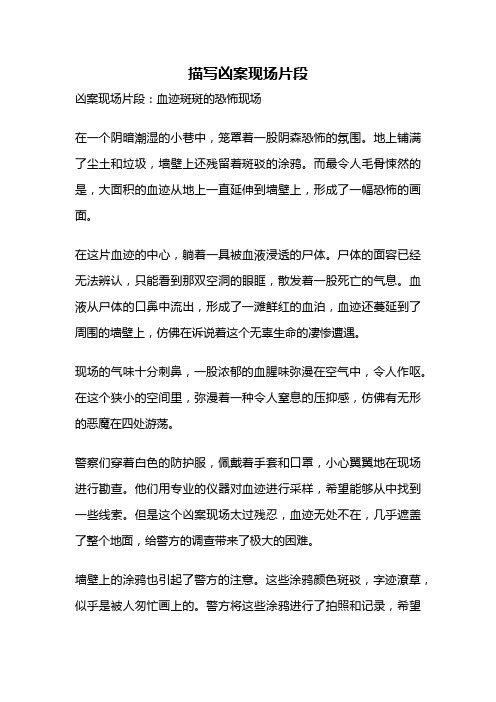 描写凶案现场片段

凶案现场片段：血迹斑斑的恐怖现场

在一个阴暗潮湿的小巷中，笼罩着一股阴森恐怖的氛围。地上铺满了尘土和垃圾，墙壁上还残留着斑驳的涂鸦。而最令人毛骨悚然的是，大面积的血迹从地上一直延伸到墙壁上，形成了一幅恐怖的画面。

在这片血迹的中心，躺着一具被血液浸透的尸体。尸体的面容已经无法辨认，只能看到那双空洞的眼眶，散发着一股死亡的气息。血液从尸体的口鼻中流出，形成了一滩鲜红的血泊，血迹还蔓延到了周围的墙壁上，仿佛在诉说着这个无辜生命的凄惨遭遇。

现场的气味十分刺鼻，一股浓郁的血腥味弥漫在空气中，令人作呕。在这个狭小的空间里，弥漫着一种令人窒息的压抑感，仿佛有无形的恶魔在四处游荡。

警察们穿着白色的防护服，佩戴着手套和口罩，小心翼翼地在现场进行勘查。他们用专业的仪器对血迹进行采样，希望能够从中找到一些线索。但是这个凶案现场太过残忍，血迹无处不在，几乎遮盖了整个地面，给警方的调查带来了极大的困难。

墙壁上的涂鸦也引起了警方的注意。这些涂鸦颜色斑驳，字迹潦草，似乎是被人匆忙画上的。警方将这些涂鸦进行了拍照和记录，希望